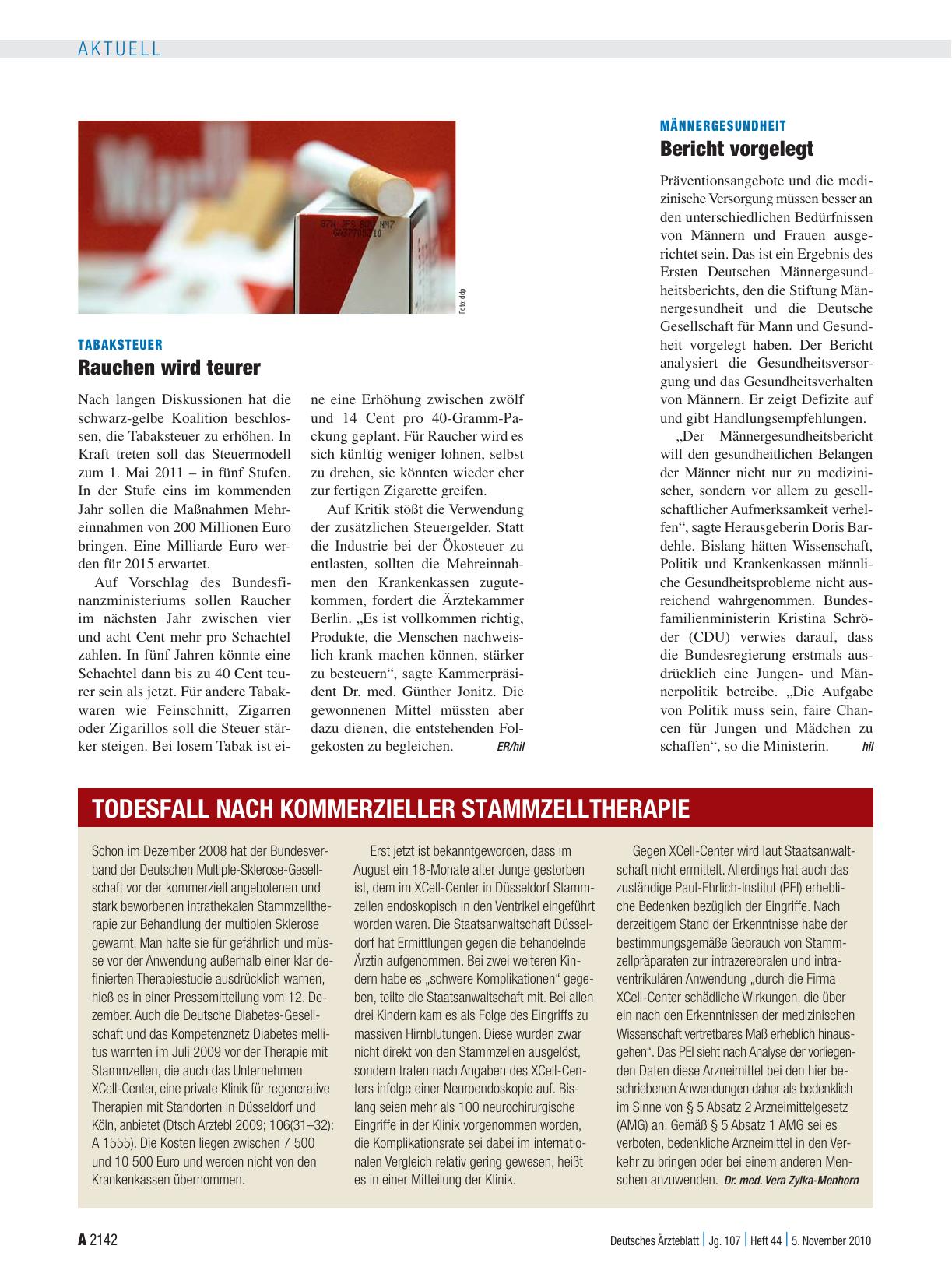 AKTUELL

Foto: ddp

TABAKSTEUER

Rauchen wird teurer

Nach langen Diskussionen hat die schwarz-gelbe Koalition beschlossen, die Tabaksteuer zu erhöhen. In Kraft treten soll das Steuermodell zum 1. Mai 2011 – in fünf Stufen. In der Stufe eins im kommenden Jahr sollen die Maßnahmen Mehreinnahmen von 200 Millionen Euro bringen. Eine Milliarde Euro werden für 2015 erwartet.

Auf Vorschlag des Bundesfinanzministeriums sollen Raucher im nächsten Jahr zwischen vier und acht Cent mehr pro Schachtel zahlen. In fünf Jahren könnte eine Schachtel dann bis zu 40 Cent teurer sein als jetzt. Für andere Tabakwaren wie Feinschnitt, Zigarren oder Zigarillos soll die Steuer stärker steigen. Bei losem Tabak ist eine eine Erhöhung zwischen zwölf und 14 Cent pro 40-Gramm-Packung geplant. Für Raucher wird es sich künftig weniger lohnen, selbst zu drehen, sie könnten wieder eher zur fertigen Zigarette greifen.

Auf Kritik stößt die Verwendung der zusätzlichen Steuergelder. Statt die Industrie bei der Ökosteuer zu entlasten, sollten die Mehreinnahmen den Krankenkassen zugutekommen, fordert die Ärztekammer Berlin. „Es ist vollkommen richtig, Produkte, die Menschen nachweislich krank machen können, stärker zu besteuern“, sagte Kammerpräsident Dr. med. Günther Jonitz. Die gewonnenen Mittel müssten aber dazu dienen, die entstehenden Folgekosten zu begleichen. ER/hil

MÄNNERGESUNDHEIT

Bericht vorgelegt

Präventionsangebote und die medizinische Versorgung müssen besser an den unterschiedlichen Bedürfnissen von Männern und Frauen ausgerichtet sein. Das ist ein Ergebnis des Ersten Deutschen Männergesundheitsberichts, den die Stiftung Männergesundheit und die Deutsche Gesellschaft für Mann und Gesundheit vorgelegt haben. Der Bericht analysiert die Gesundheitsversorgung und das Gesundheitsverhalten von Männern. Er zeigt Defizite auf und gibt Handlungsempfehlungen.

„Der Männergesundheitsbericht will den gesundheitlichen Belangen der Männer nicht nur zu medizinischer, sondern vor allem zu gesellschaftlicher Aufmerksamkeit verhelfen“, sagte Herausgeberin Doris Bardehle. Bislang hätten Wissenschaft, Politik und Krankenkassen männliche Gesundheitsprobleme nicht ausreichend wahrgenommen. Bundesfamilienministerin Kristina Schröder (CDU) verwies darauf, dass die Bundesregierung erstmals ausdrücklich eine Jungen- und Männerpolitik betreibe. „Die Aufgabe von Politik muss sein, faire Chancen für Jungen und Mädchen zu schaffen“, so die Ministerin. hil

TODESFALL NACH KOMMERZIELLER STAMMZELLTHERAPIE

Schon im Dezember 2008 hat der Bundesverband der Deutschen Multiple-Sklerose-Gesellschaft vor der kommerziell angebotenen und stark beworbenen intrathekalen Stammzelltherapie zur Behandlung der multiplen Sklerose gewarnt. Man halte sie für gefährlich und müsse vor der Anwendung außerhalb einer klar definierten Therapiestudie ausdrücklich warnen, hieß es in einer Pressemitteilung vom 12. Dezember. Auch die Deutsche Diabetes-Gesellschaft und das Kompetenznetz Diabetes mellitus warnten im Juli 2009 vor der Therapie mit Stammzellen, die auch das Unternehmen XCell-Center, eine private Klinik für regenerative Therapien mit Standorten in Düsseldorf und Köln, anbietet (Dtsch Arztebl 2009; 106(31–32): A 1555). Die Kosten liegen zwischen 7 500 und 10 500 Euro und werden nicht von den Krankenkassen übernommen.

Erst jetzt ist bekanntgeworden, dass im August ein 18-Monate alter Junge gestorben ist, dem im XCell-Center in Düsseldorf Stammzellen endoskopisch in den Ventrikel eingeführt worden waren. Die Staatsanwaltschaft Düsseldorf hat Ermittlungen gegen die behandelnde Ärztin aufgenommen. Bei zwei weiteren Kindern habe es „schwere Komplikationen“ gegeben, teilte die Staatsanwaltschaft mit. Bei allen drei Kindern kam es als Folge des Eingriffs zu massiven Hirnblutungen. Diese wurden zwar nicht direkt von den Stammzellen ausgelöst, sondern traten nach Angaben des XCell-Centers infolge einer Neuroendoskopie auf. Bislang seien mehr als 100 neurochirurgische Eingriffe in der Klinik vorgenommen worden, die Komplikationsrate sei dabei im internationalen Vergleich relativ gering gewesen, heißt es in einer Mitteilung der Klinik.

Gegen XCell-Center wird laut Staatsanwaltschaft nicht ermittelt. Allerdings hat auch das zuständige Paul-Ehrlich-Institut (PEI) erhebliche Bedenken bezüglich der Eingriffe. Nach derzeitigem Stand der Erkenntnisse habe der bestimmungsgemäße Gebrauch von Stammzellpräparaten zur intrazerebralen und intraventrikulären Anwendung „durch die Firma XCell-Center schädliche Wirkungen, die über ein nach den Erkenntnissen der medizinischen Wissenschaft vertretbares Maß erheblich hinausgehen“. Das PEI sieht nach Analyse der vorliegenden Daten diese Arzneimittel bei den hier beschriebenen Anwendungen daher als bedenklich im Sinne von § 5 Absatz 2 Arzneimittelgesetz (AMG) an. Gemäß § 5 Absatz 1 AMG sei es verboten, bedenkliche Arzneimittel in den Verkehr zu bringen oder bei einem anderen Menschen anzuwenden. Dr. med. Vera Zylka-Menhorn

A 2142

Deutsches Ärzteblatt | Jg. 107 | Heft 44 | 5. November 2010